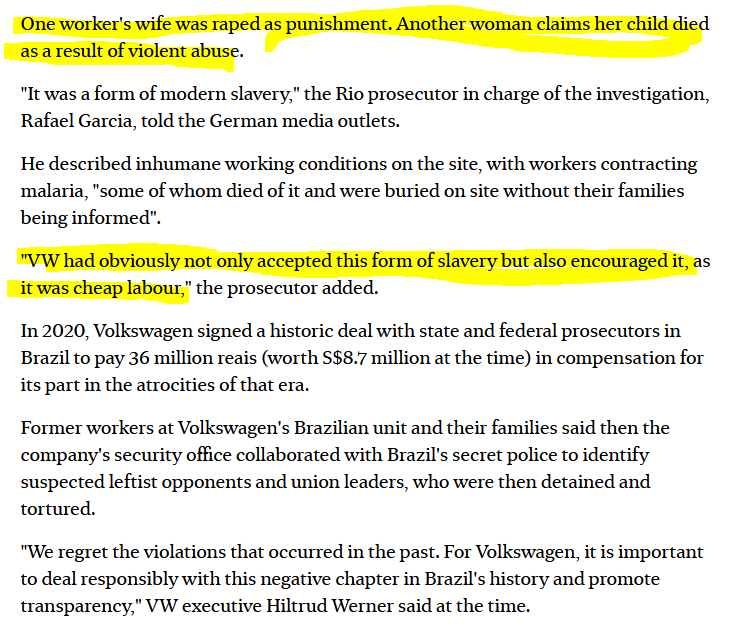 One worker's wife was raped as punishment. Another woman claims her child died as a result of violent abuse.

"It was a form of modern slavery," the Rio prosecutor in charge of the investigation, Rafael Garcia, told the German media outlets.

He described inhumane working conditions on the site, with workers contracting malaria, "some of whom died of it and were buried on site without their families being informed".

"VW had obviously not only accepted this form of slavery but also encouraged it, as it was cheap labour," the prosecutor added.

In 2020, Volkswagen signed a historic deal with state and federal prosecutors in Brazil to pay 36 million reais (worth S$8.7 million at the time) in compensation for its part in the atrocities of that era.

Former workers at Volkswagen's Brazilian unit and their families said then the company's security office collaborated with Brazil's secret police to identify suspected leftist opponents and union leaders, who were then detained and tortured.

"We regret the violations that occurred in the past. For Volkswagen, it is important to deal responsibly with this negative chapter in Brazil's history and promote transparency," VW executive Hiltrud Werner said at the time.